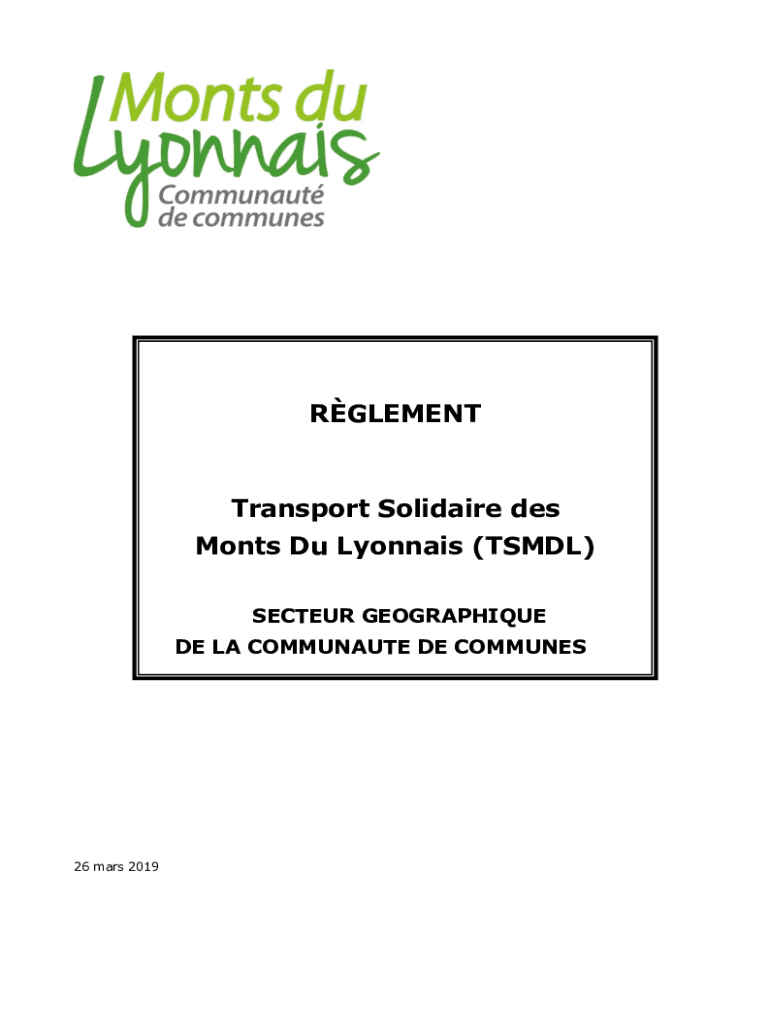 Monts du Lyonnais
Communauté de communes

RÈGLEMENT

Transport Solidaire des Monts Du Lyonnais (TSMDL)

SECTEUR GEOGRAPHIQUE
DE LA COMMUNAUTE DE COMMUNES

26 mars 2019